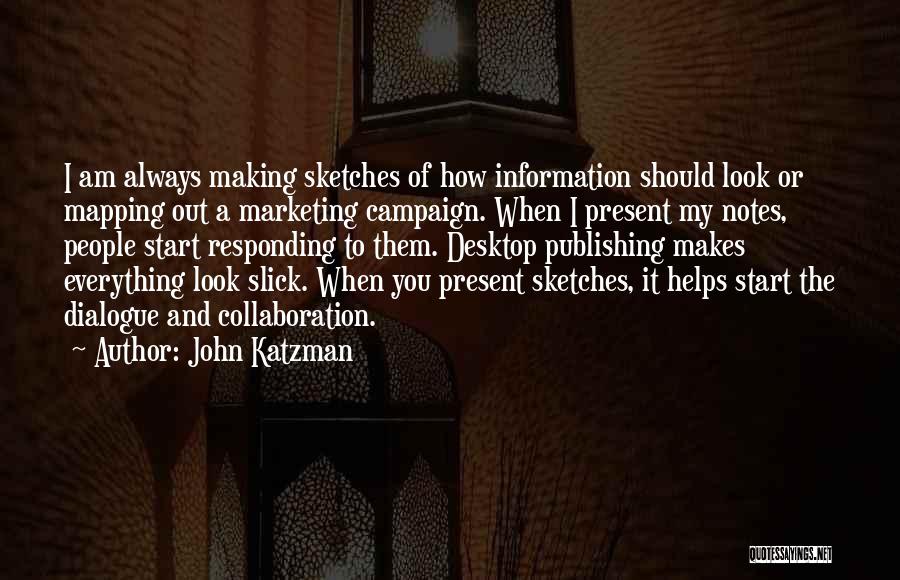 I am always making sketches of how information should look or mapping out a marketing campaign. When I present my notes, people start responding to them. Desktop publishing makes everything look slick. When you present sketches, it helps start the dialogue and collaboration.

~ Author: John Katzman

QUOTESSAYINGS.NET